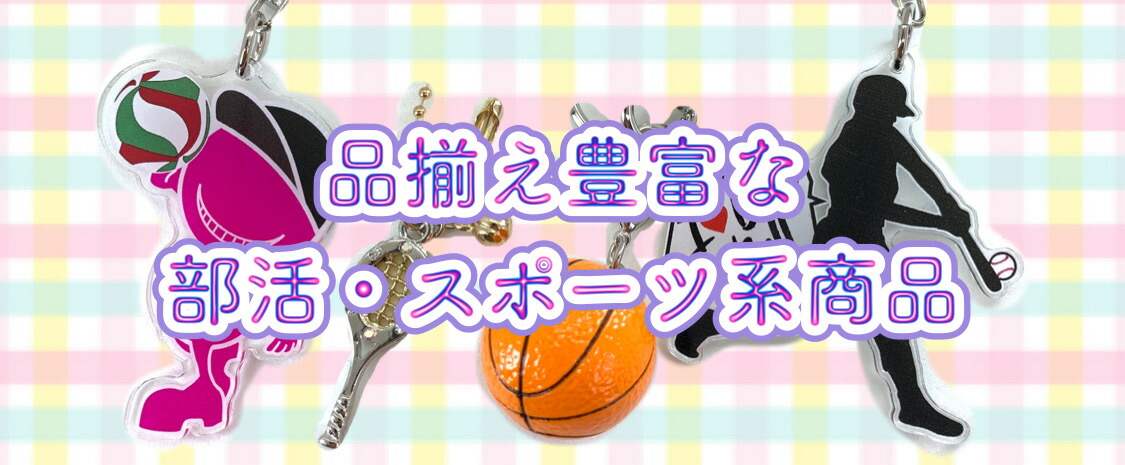 品揃え豊富な
部活・スポーツ系商品